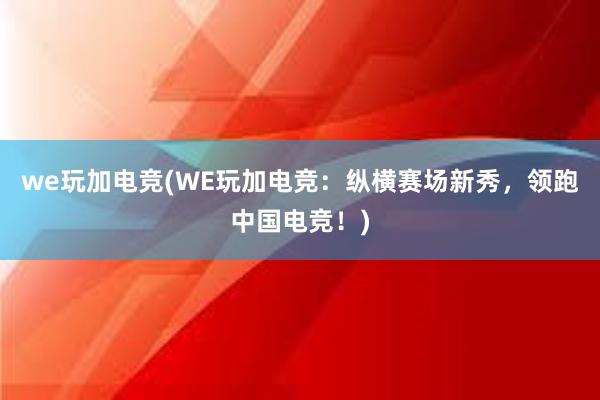 we玩加电竞(WE玩加电竞：纵横赛场新秀，领跑中国电竞！)